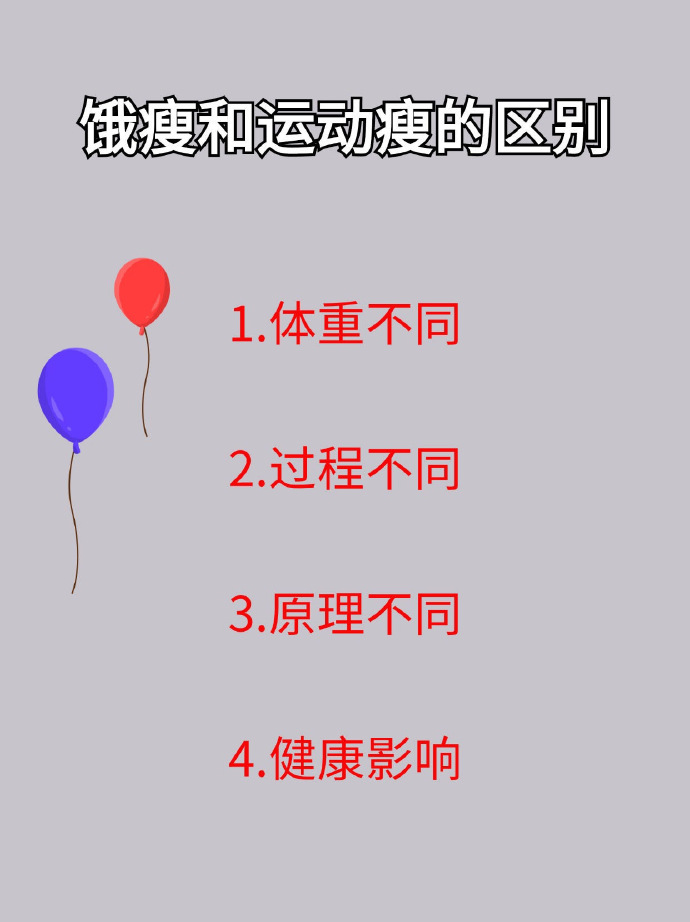 饿瘦和运动瘦的区别

1.体重不同

2.过程不同

3.原理不同

4.健康影响